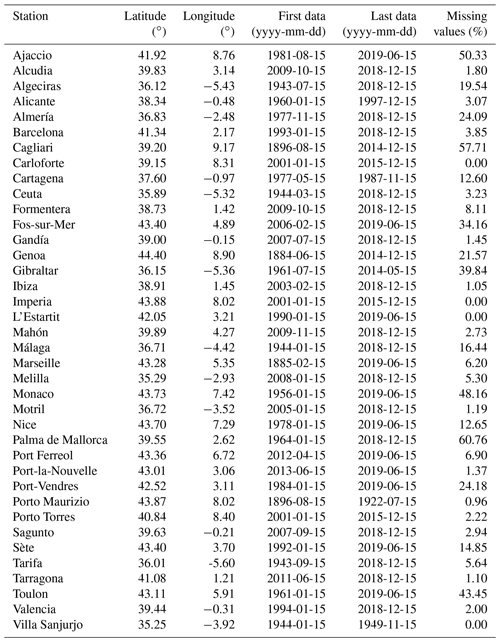 | Station | Latitude (°) | Longitude (°) | First data (yyyy-mm-dd) | Last data (yyyy-mm-dd) | Missing values (%) |
|---|---|---|---|---|---|
| Ajaccio | 41.92 | 8.76 | 1981-08-15 | 2019-06-15 | 50.33 |
| Alcudia | 39.83 | 3.14 | 2009-10-15 | 2018-12-15 | 1.80 |
| Algeciras | 36.12 | −5.43 | 1943-07-15 | 2018-12-15 | 19.54 |
| Alicante | 38.34 | −0.48 | 1960-01-15 | 1997-12-15 | 3.07 |
| Almería | 36.83 | −2.48 | 1977-11-15 | 2018-12-15 | 24.09 |
| Barcelona | 41.34 | 2.17 | 1993-01-15 | 2018-12-15 | 3.85 |
| Cagliari | 39.20 | 9.17 | 1896-08-15 | 2014-12-15 | 57.71 |
| Carloforte | 39.15 | 8.31 | 2001-01-15 | 2015-12-15 | 0.00 |
| Cartagena | 37.60 | −0.97 | 1977-05-15 | 1987-11-15 | 12.60 |
| Ceuta | 35.89 | −5.32 | 1944-03-15 | 2018-12-15 | 3.23 |
| Formentera | 38.73 | 1.42 | 2009-10-15 | 2018-12-15 | 8.11 |
| Fos-sur-Mer | 43.40 | 4.89 | 2006-02-15 | 2019-06-15 | 34.16 |
| Gandía | 39.00 | −0.15 | 2007-07-15 | 2018-12-15 | 1.45 |
| Genoa | 44.40 | 8.90 | 1884-06-15 | 2014-12-15 | 21.57 |
| Gibraltar | 36.15 | −5.36 | 1961-07-15 | 2014-05-15 | 39.84 |
| Ibiza | 38.91 | 1.45 | 2003-02-15 | 2018-12-15 | 1.05 |
| Imperia | 43.88 | 8.02 | 2001-01-15 | 2015-12-15 | 0.00 |
| L'Estartit | 42.05 | 3.21 | 1990-01-15 | 2019-06-15 | 0.00 |
| Mahón | 39.89 | 4.27 | 2009-11-15 | 2018-12-15 | 2.73 |
| Málaga | 36.71 | −4.42 | 1944-01-15 | 2018-12-15 | 16.44 |
| Marseille | 43.28 | 5.35 | 1885-02-15 | 2019-06-15 | 6.20 |
| Melilla | 35.29 | −2.93 | 2008-01-15 | 2018-12-15 | 5.30 |
| Monaco | 43.73 | 7.42 | 1956-01-15 | 2019-06-15 | 48.16 |
| Motril | 36.72 | −3.52 | 2005-01-15 | 2018-12-15 | 1.19 |
| Nice | 43.70 | 7.29 | 1978-01-15 | 2019-06-15 | 12.65 |
| Palma de Mallorca | 39.55 | 2.62 | 1964-01-15 | 2018-12-15 | 60.76 |
| Port Ferreol | 43.36 | 6.72 | 2012-04-15 | 2019-06-15 | 6.90 |
| Port-la-Nouvelle | 43.01 | 3.06 | 2013-06-15 | 2019-06-15 | 1.37 |
| Port-Vendres | 42.52 | 3.11 | 1984-01-15 | 2019-06-15 | 24.18 |
| Porto Maurizio | 43.87 | 8.02 | 1896-08-15 | 1922-07-15 | 0.96 |
| Porto Torres | 40.84 | 8.40 | 2001-01-15 | 2015-12-15 | 2.22 |
| Sagunto | 39.63 | −0.21 | 2007-09-15 | 2018-12-15 | 2.94 |
| Sète | 43.40 | 3.70 | 1992-01-15 | 2019-06-15 | 14.85 |
| Tarifa | 36.01 | -5.60 | 1943-09-15 | 2018-12-15 | 5.64 |
| Tarragona | 41.08 | 1.21 | 2011-06-15 | 2018-12-15 | 1.10 |
| Toulon | 43.11 | 5.91 | 1961-01-15 | 2019-06-15 | 43.45 |
| Valencia | 39.44 | −0.31 | 1994-01-15 | 2018-12-15 | 2.00 |
| Villa Sanjurjo | 35.25 | −3.92 | 1944-01-15 | 1949-11-15 | 0.00 |